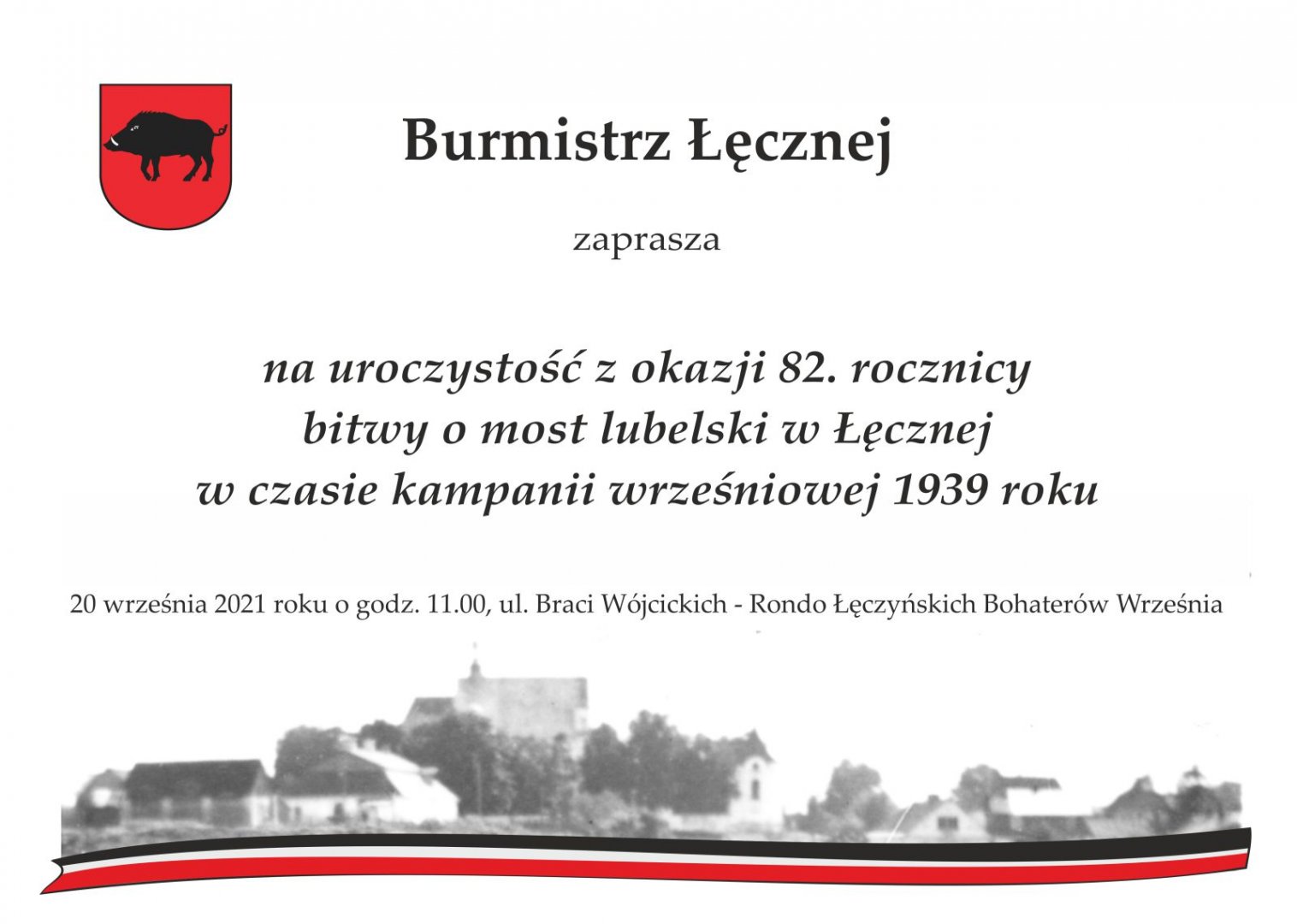 Burmistrz Łęcznej

zaprasza

na uroczystość z okazji 82. rocznicy
bitwy o most lubelski w Łęcznej
w czasie kampanii wrześniowej 1939 roku

20 września 2021 roku o godz. 11.00, ul. Braci Wójcickich - Rondo Łęczyńskich Bohaterów Września